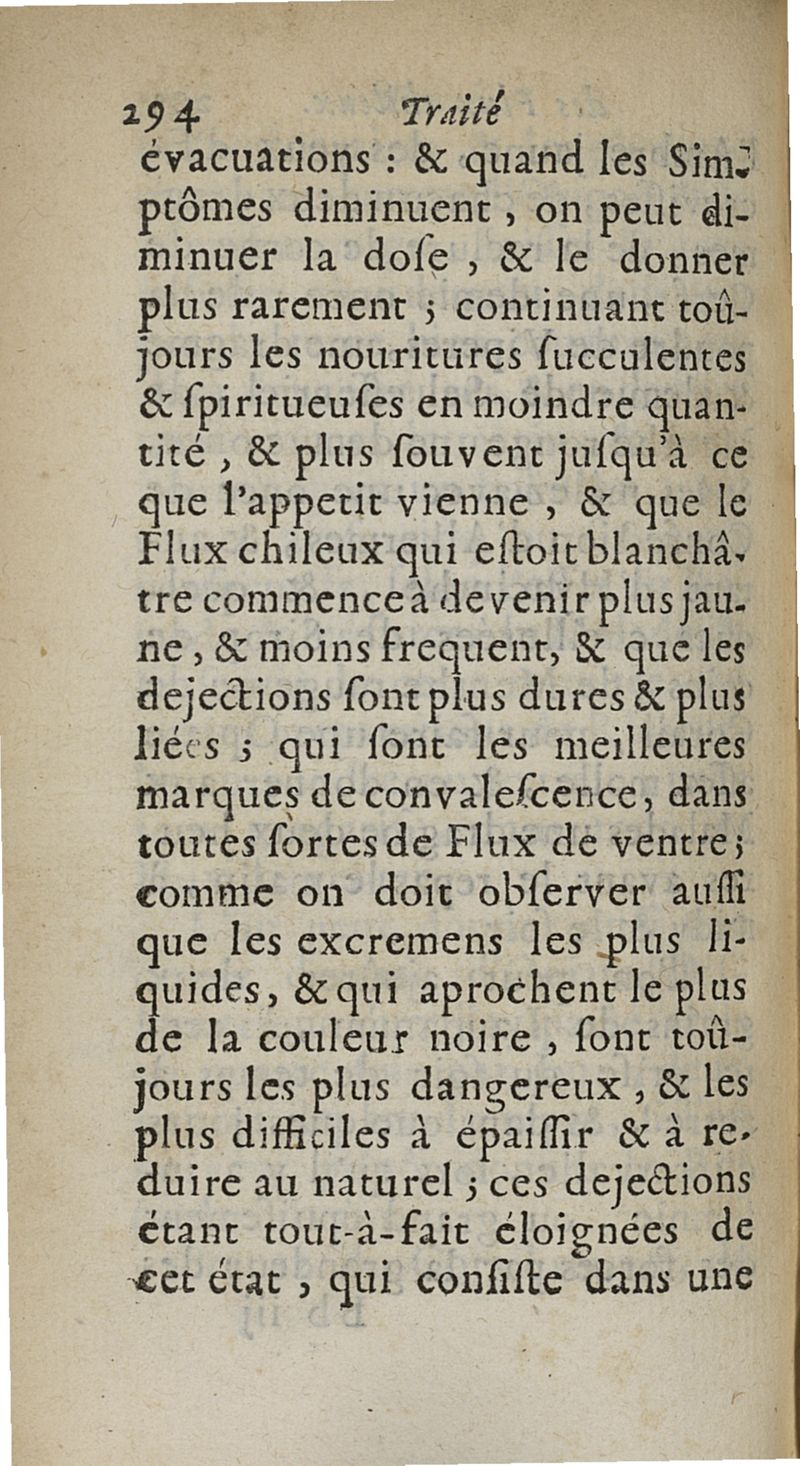 294 Traité

évacuations : & quand les Simptômes diminuent, on peut diminuer la dose, & le donner plus rarement ; continuant toûjours les nouritures ſucculentes & ſpiritueuſes en moindre quantité, & plus ſouvent juſqu'à ce que l'appetit vienne, & que le Flux chileux qui eſtoit blanchâtre commence à devenir plus jaune, & moins frequent, & que les dejections ſont plus dures & plus liées ; qui ſont les meilleures marques de convaleſcence, dans toutes ſortes de Flux de ventre ; comme on doit obſerver auſſi que les excremens les plus liquides, & qui aprochent le plus de la couleur noire, ſont toûjours les plus dangereux, & les plus difficiles à épaiſſir & à reduire au naturel ; ces dejections étant tout-à-fait éloignées de cet état, qui conſiſte dans une